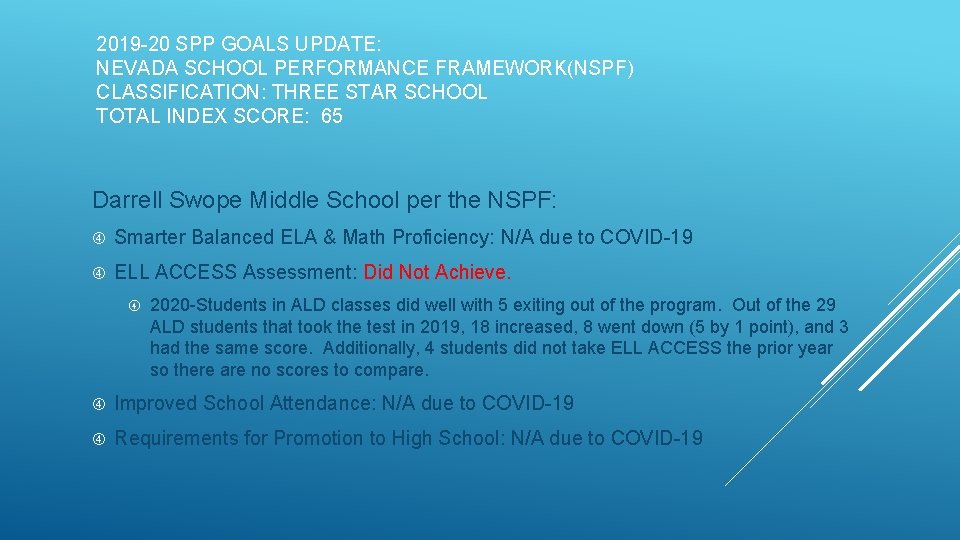 2019-20 SPP GOALS UPDATE:
NEVADA SCHOOL PERFORMANCE FRAMEWORK(NSPF)
CLASSIFICATION: THREE STAR SCHOOL
TOTAL INDEX SCORE: 65

Darrell Swope Middle School per the NSPF:

Smarter Balanced ELA & Math Proficiency: N/A due to COVID-19

ELL ACCESS Assessment: Did Not Achieve.

2020-Students in ALD classes did well with 5 exiting out of the program. Out of the 29 ALD students that took the test in 2019, 18 increased, 8 went down (5 by 1 point), and 3 had the same score. Additionally, 4 students did not take ELL ACCESS the prior year so there are no scores to compare.

Improved School Attendance: N/A due to COVID-19

Requirements for Promotion to High School: N/A due to COVID-19